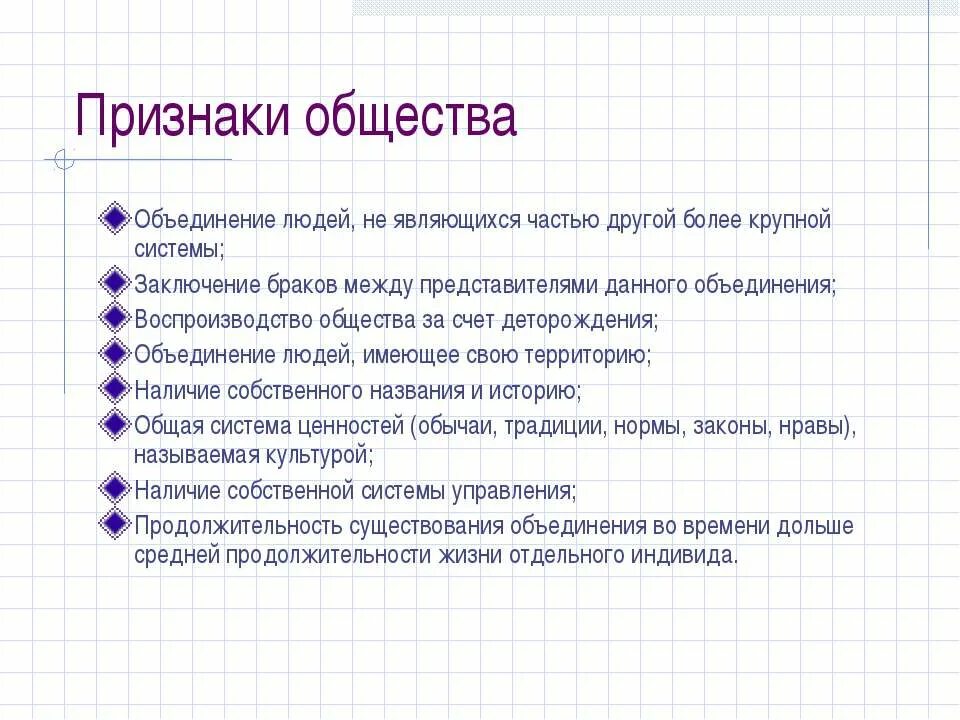 Признаки общества

Объединение людей, не являющихся частью другой более крупной системы;
Заключение браков между представителями данного объединения;
Воспроизводство общества за счет деторождения;
Объединение людей, имеющее свою территорию;
Наличие собственного названия и историю;
Общая система ценностей (обычаи, традиции, нормы, законы, нравы), называемая культурой;
Наличие собственной системы управления;
Продолжительность существования объединения во времени дольше средней продолжительности жизни отдельного индивида.